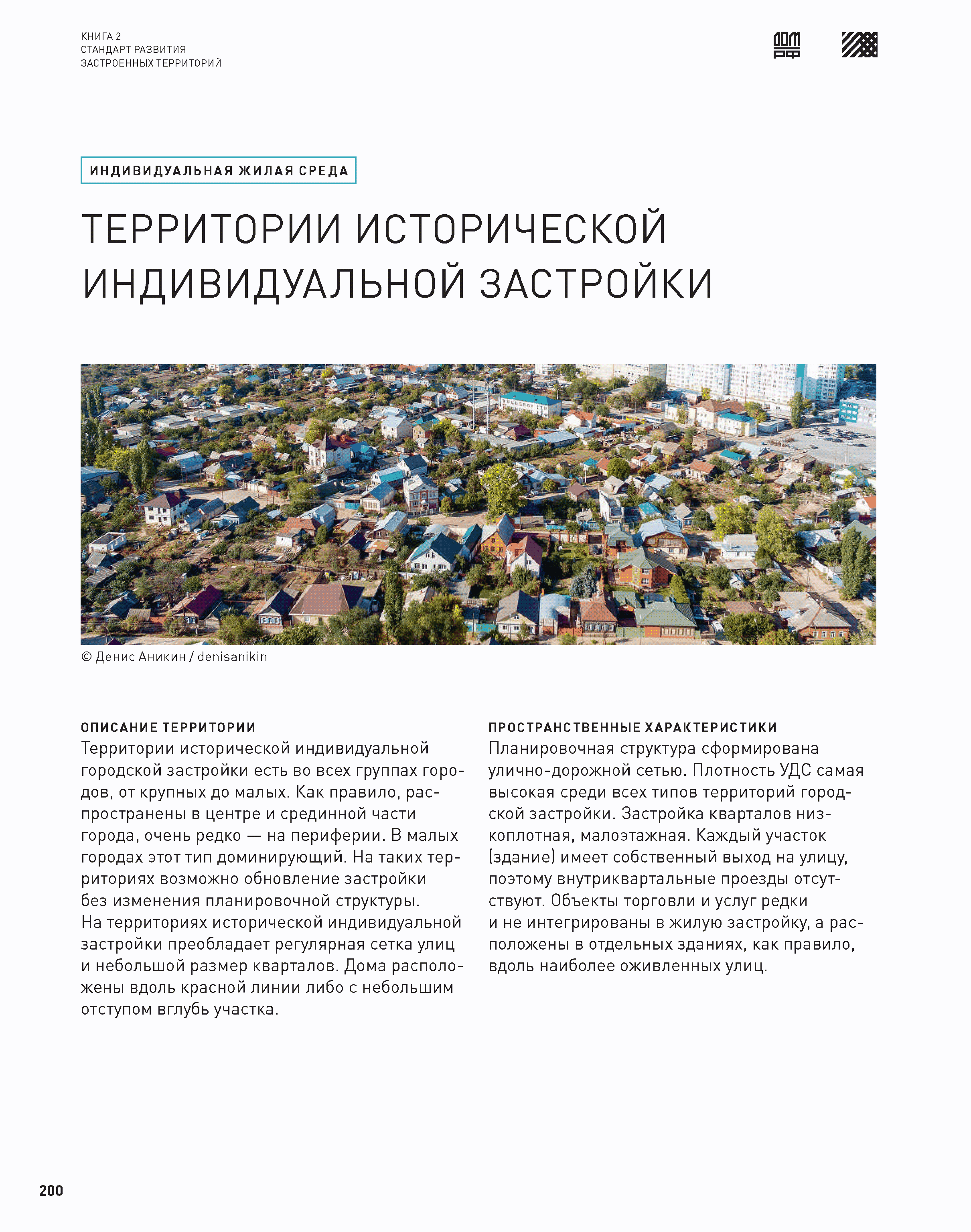 КНИГА 2
СТАНДАРТ РАЗВИТИЯ
ЗАСТРОЕННЫХ ТЕРРИТОРИЙ

ДОМ РФ

ИНДИВИДУАЛЬНАЯ ЖИЛАЯ СРЕДА

ТЕРРИТОРИИ ИСТОРИЧЕСКОЙ ИНДИВИДУАЛЬНОЙ ЗАСТРОЙКИ

© Денис Аникин / denisanikin

ОПИСАНИЕ ТЕРРИТОРИИ
Территории исторической индивидуальной городской застройки есть во всех группах городов, от крупных до малых. Как правило, распространены в центре и срединной части города, очень редко — на периферии. В малых городах этот тип доминирующий. На таких территориях возможно обновление застройки без изменения планировочной структуры.
На территориях исторической индивидуальной застройки преобладает регулярная сетка улиц и небольшой размер кварталов. Дома расположены вдоль красной линии либо с небольшим отступом вглубь участка.

ПРОСТРАНСТВЕННЫЕ ХАРАКТЕРИСТИКИ
Планировочная структура сформирована улично-дорожной сетью. Плотность УДС самая высокая среди всех типов территорий городской застройки. Застройка кварталов низкоплотная, малоэтажная. Каждый участок (здание) имеет собственный выход на улицу, поэтому внутриквартальные проезды отсутствуют. Объекты торговли и услуг редки и не интегрированы в жилую застройку, а расположены в отдельных зданиях, как правило, вдоль наиболее оживленных улиц.

200